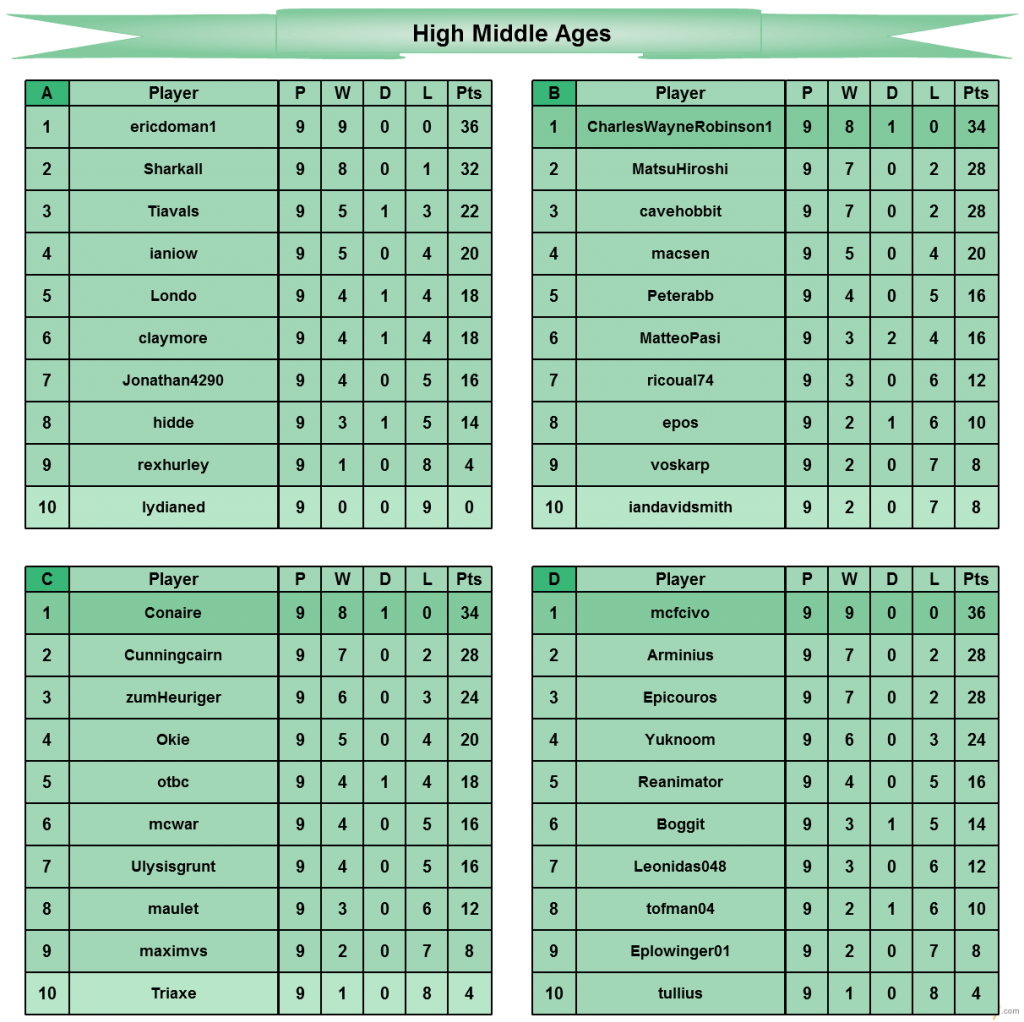 High Middle Ages

| A | Player | P | W | D | L | Pts |
|---|---|---|---|---|---|---|
| 1 | ericdoman1 | 9 | 9 | 0 | 0 | 36 |
| 2 | Sharkall | 9 | 8 | 0 | 1 | 32 |
| 3 | Tiavals | 9 | 5 | 1 | 3 | 22 |
| 4 | ianiow | 9 | 5 | 0 | 4 | 20 |
| 5 | Londo | 9 | 4 | 1 | 4 | 18 |
| 6 | claymore | 9 | 4 | 1 | 4 | 18 |
| 7 | Jonathan4290 | 9 | 4 | 0 | 5 | 16 |
| 8 | hidde | 9 | 3 | 1 | 5 | 14 |
| 9 | rexhurley | 9 | 1 | 0 | 8 | 4 |
| 10 | lydianed | 9 | 0 | 0 | 9 | 0 |

| B | Player | P | W | D | L | Pts |
|---|---|---|---|---|---|---|
| 1 | CharlesWayneRobinson1 | 9 | 8 | 1 | 0 | 34 |
| 2 | MatsuHiroshi | 9 | 7 | 0 | 2 | 28 |
| 3 | cavehobbit | 9 | 7 | 0 | 2 | 28 |
| 4 | macsen | 9 | 5 | 0 | 4 | 20 |
| 5 | Peterabb | 9 | 4 | 0 | 5 | 16 |
| 6 | MatteoPasi | 9 | 3 | 2 | 4 | 16 |
| 7 | ricoual74 | 9 | 3 | 0 | 6 | 12 |
| 8 | epos | 9 | 2 | 1 | 6 | 10 |
| 9 | voskarp | 9 | 2 | 0 | 7 | 8 |
| 10 | iandavidsmith | 9 | 2 | 0 | 7 | 8 |

| C | Player | P | W | D | L | Pts |
|---|---|---|---|---|---|---|
| 1 | Conaire | 9 | 8 | 1 | 0 | 34 |
| 2 | Cunningcairn | 9 | 7 | 0 | 2 | 28 |
| 3 | zumHeuriger | 9 | 6 | 0 | 3 | 24 |
| 4 | Okie | 9 | 5 | 0 | 4 | 20 |
| 5 | otbc | 9 | 4 | 1 | 4 | 18 |
| 6 | mcwar | 9 | 4 | 0 | 5 | 16 |
| 7 | Ulysisgrunt | 9 | 4 | 0 | 5 | 16 |
| 8 | maulet | 9 | 3 | 0 | 6 | 12 |
| 9 | maximvs | 9 | 2 | 0 | 7 | 8 |
| 10 | Triaxe | 9 | 1 | 0 | 8 | 4 |

| D | Player | P | W | D | L | Pts |
|---|---|---|---|---|---|---|
| 1 | mcfcivo | 9 | 9 | 0 | 0 | 36 |
| 2 | Arminius | 9 | 7 | 0 | 2 | 28 |
| 3 | Epicouros | 9 | 7 | 0 | 2 | 28 |
| 4 | Yuknoom | 9 | 6 | 0 | 3 | 24 |
| 5 | Reanimator | 9 | 4 | 0 | 5 | 16 |
| 6 | Boggit | 9 | 3 | 1 | 5 | 14 |
| 7 | Leonidas048 | 9 | 3 | 0 | 6 | 12 |
| 8 | tofman04 | 9 | 2 | 1 | 6 | 10 |
| 9 | Eplowinger01 | 9 | 2 | 0 | 7 | 8 |
| 10 | tullius | 9 | 1 | 0 | 8 | 4 |